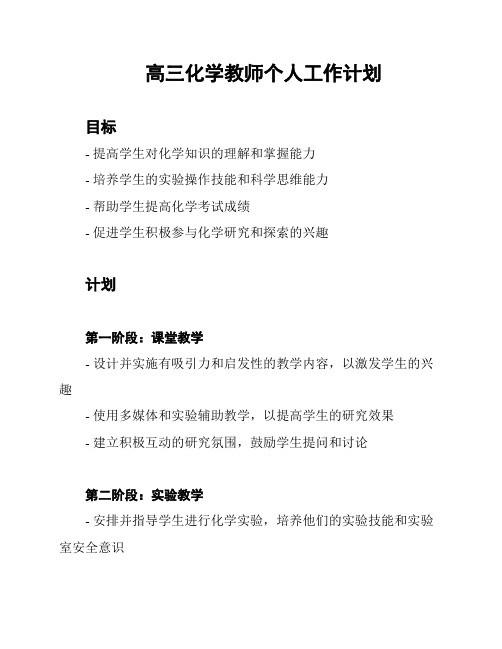 高三化学教师个人工作计划

目标

- 提高学生对化学知识的理解和掌握能力

- 培养学生的实验操作技能和科学思维能力

- 帮助学生提高化学考试成绩

- 促进学生积极参与化学研究和探索的兴趣

计划

第一阶段：课堂教学

- 设计并实施有吸引力和启发性的教学内容，以激发学生的兴趣

- 使用多媒体和实验辅助教学，以提高学生的研究效果

- 建立积极互动的研究氛围，鼓励学生提问和讨论

第二阶段：实验教学

- 安排并指导学生进行化学实验，培养他们的实验技能和实验室安全意识